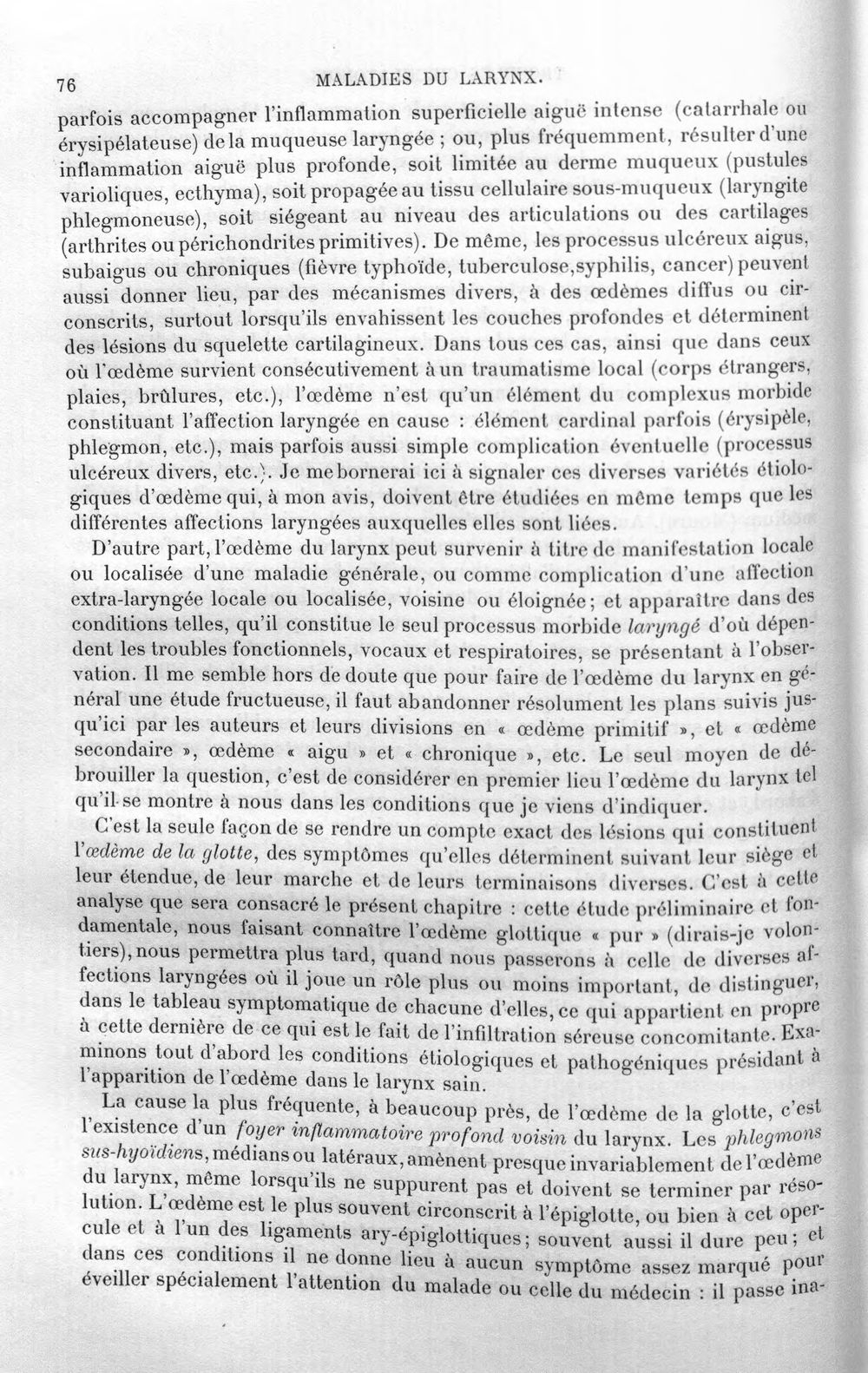 76 MALADIES DU LARYNX.

parfois accompagner l'inflammation superficielle aiguë intense (catarrhale ou érysipélateuse) de la muqueuse laryngée ; ou, plus fréquemment, résulter d'une inflammation aiguë plus profonde, soit limitée au derme muqueux (pustules varioliques, ecthyma), soit propagée au tissu cellulaire sous-muqueux (laryngite phlegmoneuse), soit siégeant au niveau des articulations ou des cartilages (arthrites ou périchondrites primitives). De même, les processus ulcéreux aigus, subaigus ou chroniques (fièvre typhoïde, tuberculose,syphilis, cancer) peuvent aussi donner lieu, par des mécanismes divers, à des œdèmes diffus ou circonscrits, surtout lorsqu'ils envahissent les couches profondes et déterminent des lésions du squelette cartilagineux. Dans tous ces cas, ainsi que dans ceux où l'œdème survient consécutivement à un traumatisme local (corps étrangers, plaies, brûlures, etc.), l'œdème n'est qu'un élément du complexus morbide constituant l'affection laryngée en cause : élément cardinal parfois (érysipèle, phlegmon, etc.), mais parfois aussi simple complication éventuelle (processus ulcéreux divers, etc.). Je me bornerai ici à signaler ces diverses variétés étiologiques d'œdème qui, à mon avis, doivent être étudiées en même temps que les différentes affections laryngées auxquelles elles sont liées.

D'autre part, l'œdème du larynx peut survenir à titre de manifestation locale ou localisée d'une maladie générale, ou comme complication d'une affection extra-laryngée locale ou localisée, voisine ou éloignée; et apparaître dans des conditions telles, qu'il constitue le seul processus morbide laryngé d'où dépendent les troubles fonctionnels, vocaux et respiratoires, se présentant à l'observation. Il me semble hors de doute que pour faire de l'œdème du larynx en général une étude fructueuse, il faut abandonner résolument les plans suivis jusqu'ici par les auteurs et leurs divisions en « œdème primitif », et « œdème secondaire », œdème « aigu » et « chronique », etc. Le seul moyen de débrouiller la question, c'est de considérer en premier lieu l'œdème du larynx tel qu'il se montre à nous dans les conditions que je viens d'indiquer.

C'est la seule façon de se rendre un compte exact des lésions qui constituent l'œdème de la glotte, des symptômes qu'elles déterminent suivant leur siège et leur étendue, de leur marche et de leurs terminaisons diverses. C'est à cette analyse que sera consacré le présent chapitre : cette étude préliminaire et fondamentale, nous faisant connaître l'œdème glottique « pur » (dirais-je volontiers), nous permettra plus tard, quand nous passerons à celle de diverses affections laryngées où il joue un rôle plus ou moins important, de distinguer, dans le tableau symptomatique de chacune d'elles, ce qui appartient en propre à cette dernière de ce qui est le fait de l'infiltration séreuse concomitante. Examinons tout d'abord les conditions étiologiques et pathogéniques présidant à l'apparition de l'œdème dans le larynx sain.

La cause la plus fréquente, à beaucoup près, de l'œdème de la glotte, c'est l'existence d'un foyer inflammatoire profond voisin du larynx. Les phlegmons sus-hyoïdiens, médians ou latéraux, amènent presque invariablement de l'œdème du larynx, même lorsqu'ils ne suppurent pas et doivent se terminer par résolution. L'œdème est le plus souvent circonscrit à l'épiglotte, ou bien à cet opercule et à l'un des ligaments ary-épiglottiques; souvent aussi il dure peu; et dans ces conditions il ne donne lieu à aucun symptôme assez marqué pour éveiller spécialement l'attention du malade ou celle du médecin : il passe ina-